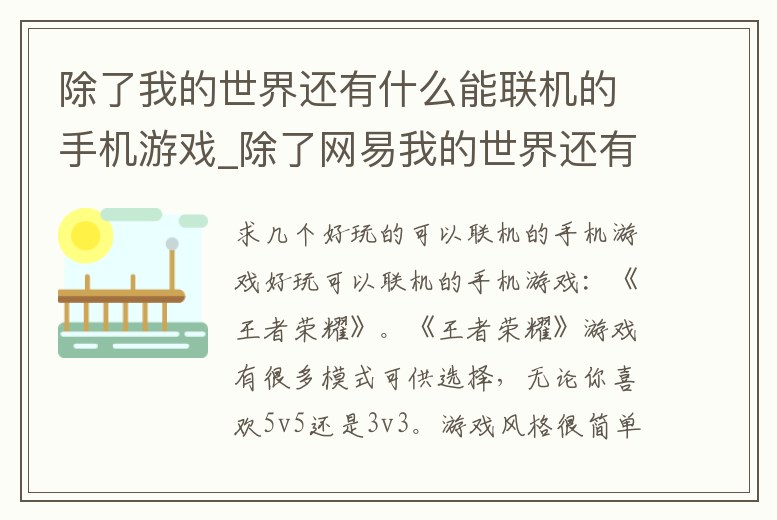 除了我的世界还有什么能联机的手机游戏_除了网易我的世界还有

求几个好玩的可以联机的手机游戏好玩可以联机的手机游戏：《王者荣耀》。《王者荣耀》游戏有很多模式可供选择，无论你喜欢5v5还是3v3。游戏风格很简单